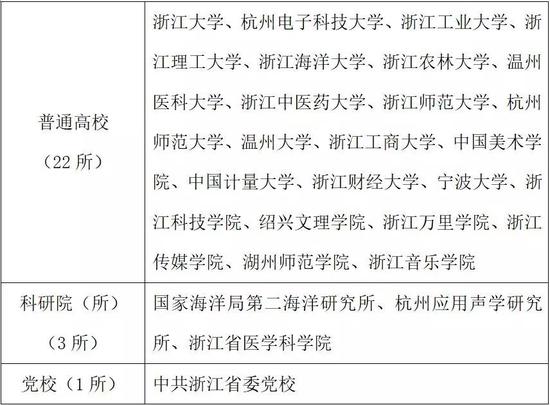 | 普通高校（22 所） | 浙江大学、杭州电子科技大学、浙江工业大学、浙江理工大学、浙江海洋大学、浙江农林大学、温州医科大学、浙江中医药大学、浙江师范大学、杭州师范大学、温州大学、浙江工商大学、中国美术学院、中国计量大学、浙江财经大学、宁波大学、浙江科技学院、绍兴文理学院、浙江万里学院、浙江传媒学院、湖州师范学院、浙江音乐学院 |
|---|---|
| 科研院（所）（3 所） | 国家海洋局第二海洋研究所、杭州应用声学研究所、浙江省医学科学院 |
| 党校（1 所） | 中共浙江省委党校 |